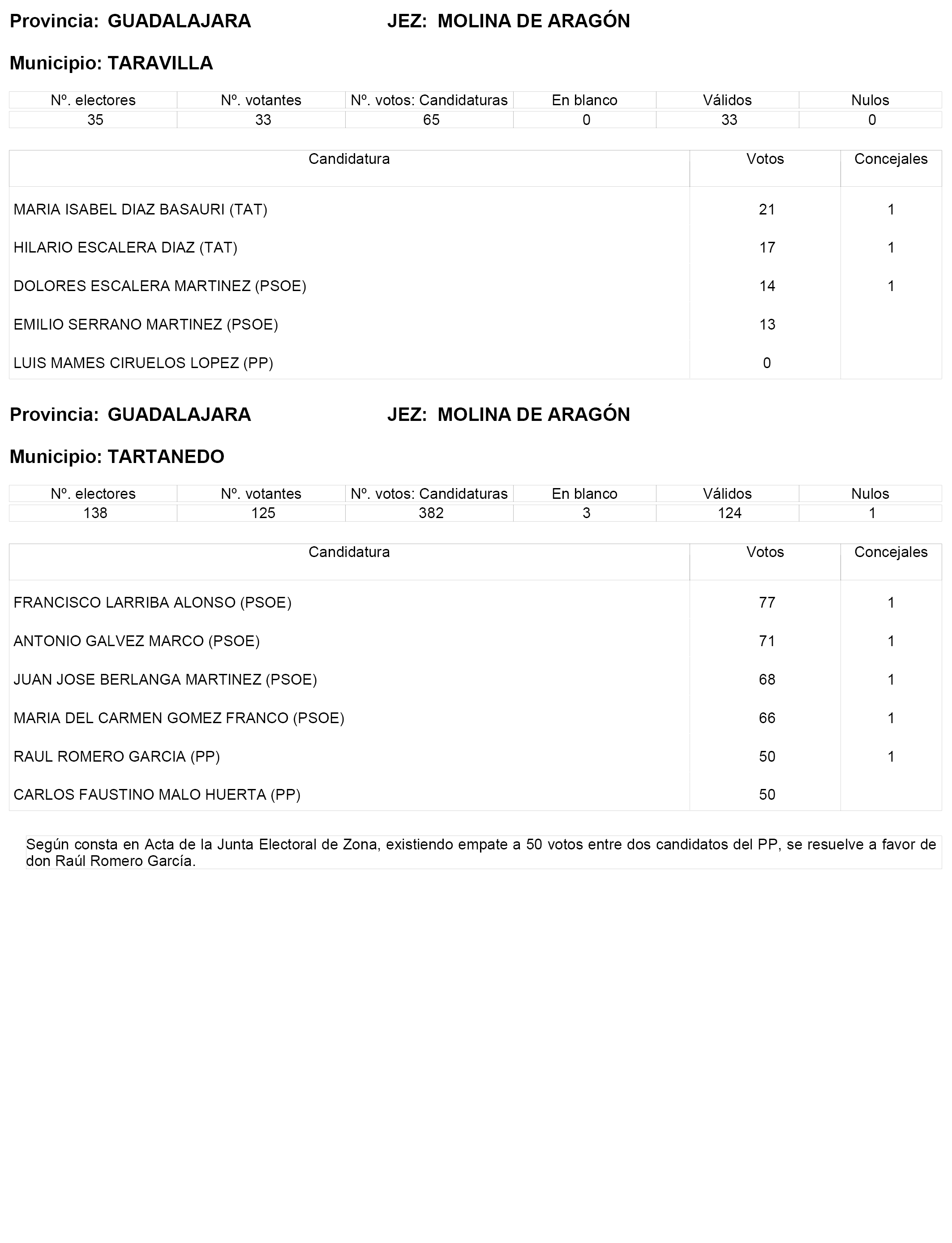 Provincia: GUADALAJARA JEZ: MOLINA DE ARAGÓN

Municipio: TARAVILLA

| Nº. electores | Nº. votantes | Nº. votos: Candidaturas | En blanco | Válidos | Nulos |
|---|---|---|---|---|---|
| 35 | 33 | 65 | 0 | 33 | 0 |

| Candidatura | Votos | Concejales |
|---|---|---|
| MARIA ISABEL DIAZ BASAURI (TAT) | 21 | 1 |
| HILARIO ESCALERA DIAZ (TAT) | 17 | 1 |
| DOLORES ESCALERA MARTINEZ (PSOE) | 14 | 1 |
| EMILIO SERRANO MARTINEZ (PSOE) | 13 | |
| LUIS MAMES CIRUELOS LOPEZ (PP) | 0 | |

Provincia: GUADALAJARA JEZ: MOLINA DE ARAGÓN

Municipio: TARTANEDO

| Nº. electores | Nº. votantes | Nº. votos: Candidaturas | En blanco | Válidos | Nulos |
|---|---|---|---|---|---|
| 138 | 125 | 382 | 3 | 124 | 1 |

| Candidatura | Votos | Concejales |
|---|---|---|
| FRANCISCO LARRIBA ALONSO (PSOE) | 77 | 1 |
| ANTONIO GALVEZ MARCO (PSOE) | 71 | 1 |
| JUAN JOSE BERLANGA MARTINEZ (PSOE) | 68 | 1 |
| MARIA DEL CARMEN GOMEZ FRANCO (PSOE) | 66 | 1 |
| RAUL ROMERO GARCIA (PP) | 50 | 1 |
| CARLOS FAUSTINO MALO HUERTA (PP) | 50 | |

Según consta en Acta de la Junta Electoral de Zona, existiendo empate a 50 votos entre dos candidatos del PP, se resuelve a favor de don Raúl Romero García.